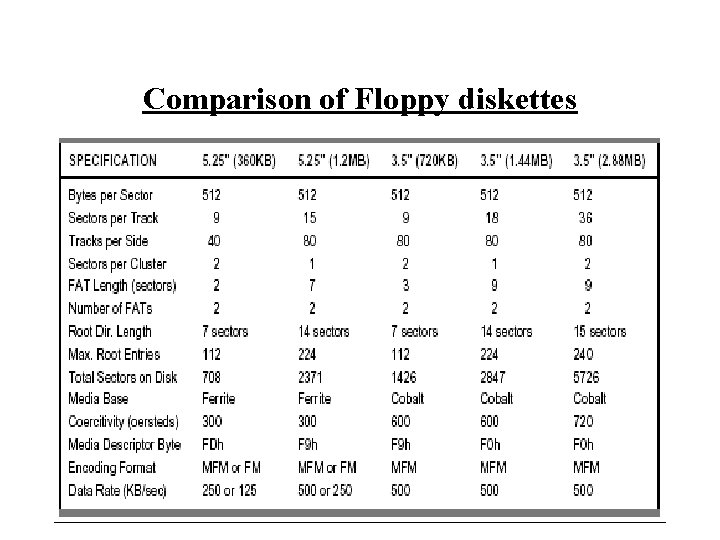 Comparison of Floppy diskettes

| SPECIFICATION | 5.25" (360KB) | 5.25" (1.2MB) | 3.5" (720KB) | 3.5" (1.44MB) | 3.5" (2.88MB) |
|---|---|---|---|---|---|
| Bytes per Sector | 512 | 512 | 512 | 512 | 512 |
| Sectors per Track | 9 | 15 | 9 | 18 | 36 |
| Tracks per Side | 40 | 80 | 80 | 80 | 80 |
| Sectors per Cluster | 2 | 1 | 2 | 1 | 2 |
| FAT Length (sectors) | 2 | 7 | 3 | 9 | 9 |
| Number of FATs | 2 | 2 | 2 | 2 | 2 |
| Root Dir. Length | 7 sectors | 14 sectors | 7 sectors | 14 sectors | 15 sectors |
| Max. Root Entries | 112 | 224 | 112 | 224 | 240 |
| Total Sectors on Disk | 708 | 2371 | 1426 | 2847 | 5726 |
| Media Base | Ferrite | Ferrite | Cobalt | Cobalt | Cobalt |
| Coercitivity (oersteds) | 300 | 300 | 600 | 600 | 720 |
| Media Descriptor Byte | FDh | F9h | F9h | F0h | F0h |
| Encoding Format | MFM or FM | MFM or FM | MFM | MFM | MFM |
| Data Rate (KB/sec) | 250 or 125 | 500 or 250 | 500 | 500 | 500 |